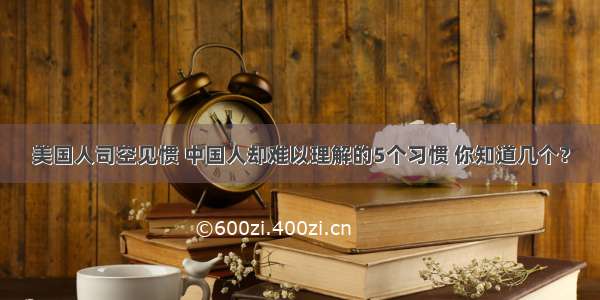 美国人司空见惯 中国人却难以理解的5个习惯 你知道几个？

©600zi.400zi.cn